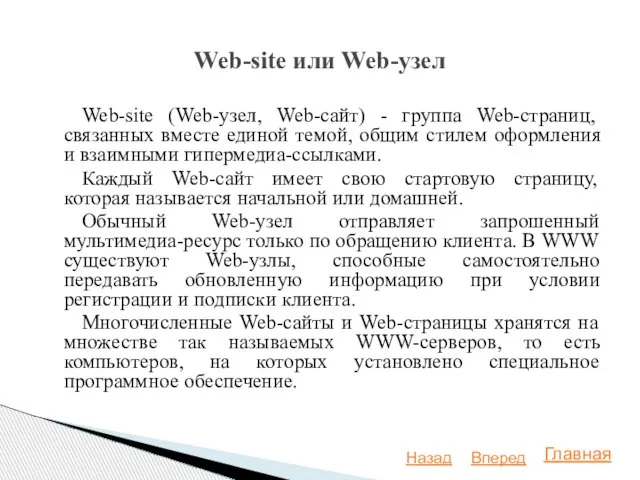 Web-site или Web-узел

Web-site (Web-узел, Web-сайт) - группа Web-страниц, связанных вместе единой темой, общим стилем оформления и взаимными гипермедиа-ссылками.

Каждый Web-сайт имеет свою стартовую страницу, которая называется начальной или домашней.

Обычный Web-узел отправляет запрошенный мультимедиа-ресурс только по обращению клиента. В WWW существуют Web-узлы, способные самостоятельно передавать обновленную информацию при условии регистрации и подписки клиента.

Многочисленные Web-сайты и Web-страницы хранятся на множестве так называемых WWW-серверов, то есть компьютеров, на которых установлено специальное программное обеспечение.

Назад Вперед Главная